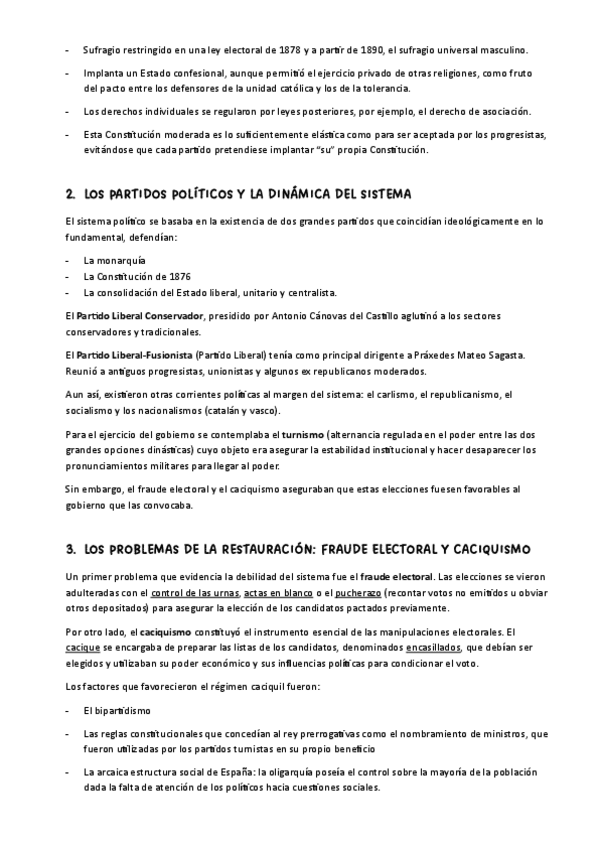 - Sufragio restringido en una ley electoral de 1878 y a partir de 1890, el sufragio universal masculino.

- Implanta un Estado confesional, aunque permitió el ejercicio privado de otras religiones, como fruto del pacto entre los defensores de la unidad católica y los de la tolerancia.

- Los derechos individuales se regularon por leyes posteriores, por ejemplo, el derecho de asociación.

- Esta Constitución moderada es lo suficientemente elástica como para ser aceptada por los progresistas, evitándose que cada partido pretendiese implantar "su" propia Constitución.

2. LOS PARTIDOS POLÍTICOS Y LA DINÁMICA DEL SISTEMA

El sistema político se basaba en la existencia de dos grandes partidos que coincidían ideológicamente en lo fundamental, defendían:

- La monarquía
- La Constitución de 1876
- La consolidación del Estado liberal, unitario y centralista.

El Partido Liberal Conservador, presidido por Antonio Cánovas del Castillo aglutinó a los sectores conservadores y tradicionales.

El Partido Liberal-Fusionista (Partido Liberal) tenía como principal dirigente a Práxedes Mateo Sagasta. Reunió a antiguos progresistas, unionistas y algunos ex republicanos moderados.

Aun así, existieron otras corrientes políticas al margen del sistema: el carlismo, el republicanismo, el socialismo y los nacionalismos (catalán y vasco).

Para el ejercicio del gobierno se contemplaba el turnismo (alternancia regulada en el poder entre las dos grandes opciones dinásticas) cuyo objeto era asegurar la estabilidad institucional y hacer desaparecer los pronunciamientos militares para llegar al poder.

Sin embargo, el fraude electoral y el caciquismo aseguraban que estas elecciones fuesen favorables al gobierno que las convocaba.

3. LOS PROBLEMAS DE LA RESTAURACIÓN: FRAUDE ELECTORAL Y CACIQUISMO

Un primer problema que evidencia la debilidad del sistema fue el fraude electoral. Las elecciones se vieron adulteradas con el control de las urnas, actas en blanco o el pucherazo (recontar votos no emitidos u obviar otros depositados) para asegurar la elección de los candidatos pactados previamente.

Por otro lado, el caciquismo constituyó el instrumento esencial de las manipulaciones electorales. El cacique se encargaba de preparar las listas de los candidatos, denominados encasillados, que debían ser elegidos y utilizaban su poder económico y sus influencias políticas para condicionar el voto.

Los factores que favorecieron el régimen caciquil fueron:

- El bipartidismo

- Las reglas constitucionales que concedían al rey prerrogativas como el nombramiento de ministros, que fueron utilizadas por los partidos turnistas en su propio beneficio

- La arcaica estructura social de España: la oligarquía poseía el control sobre la mayoría de la población dada la falta de atención de los políticos hacia cuestiones sociales.